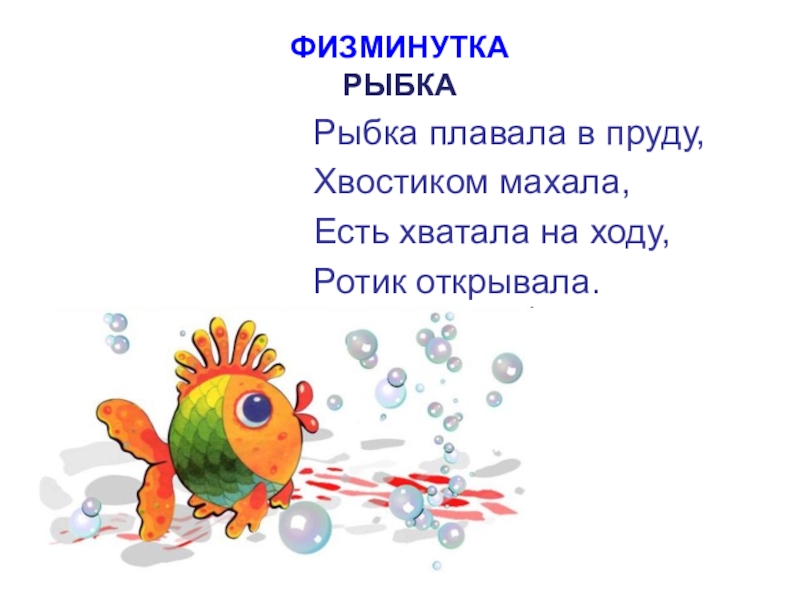 ФИЗМИНУТКА
РЫБКА

Рыбка плавала в пруду,
Хвостиком махала,
Есть хватала на ходу,
Ротик открывала.